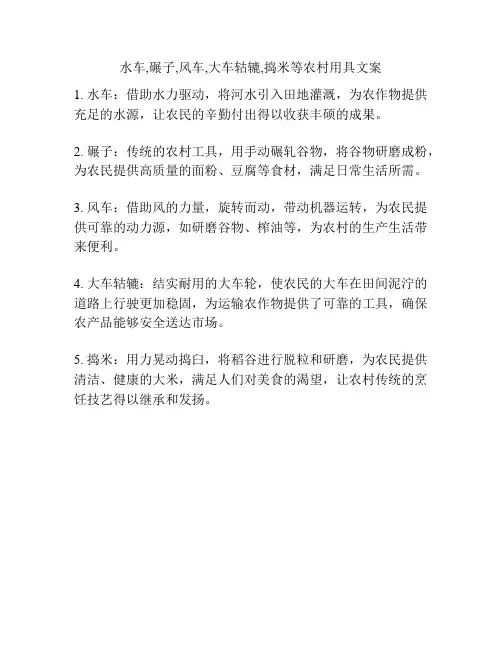 水车,碾子,风车,大车轱辘,捣米等农村用具文案

1. 水车：借助水力驱动，将河水引入田地灌溉，为农作物提供充足的水源，让农民的辛勤付出得以收获丰硕的成果。

2. 碾子：传统的农村工具，用手动碾轧谷物，将谷物研磨成粉，为农民提供高质量的面粉、豆腐等食材，满足日常生活所需。

3. 风车：借助风的力量，旋转而动，带动机器运转，为农民提供可靠的动力源，如研磨谷物、榨油等，为农村的生产生活带来便利。

4. 大车轱辘：结实耐用的大车轮，使农民的大车在田间泥泞的道路上行驶更加稳固，为运输农作物提供了可靠的工具，确保农产品能够安全送达市场。

5. 捣米：用力晃动捣臼，将稻谷进行脱粒和研磨，为农民提供清洁、健康的大米，满足人们对美食的渴望，让农村传统的烹饪技艺得以继承和发扬。